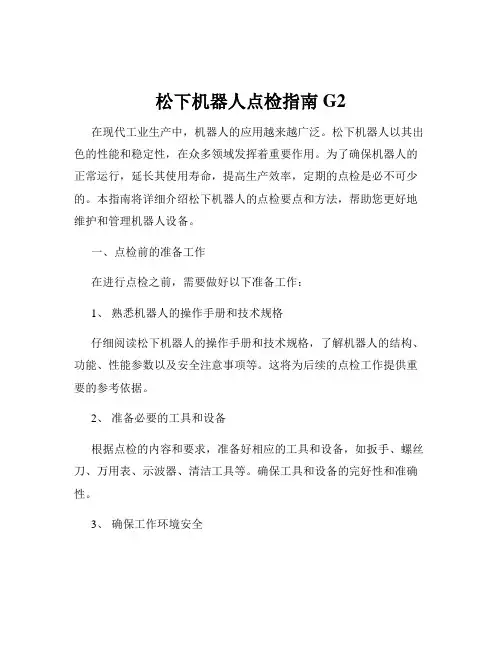 松下机器人点检指南 G2

在现代工业生产中，机器人的应用越来越广泛。松下机器人以其出色的性能和稳定性，在众多领域发挥着重要作用。为了确保机器人的正常运行，延长其使用寿命，提高生产效率，定期的点检是必不可少的。本指南将详细介绍松下机器人的点检要点和方法，帮助您更好地维护和管理机器人设备。

一、点检前的准备工作

在进行点检之前，需要做好以下准备工作：

1、 熟悉机器人的操作手册和技术规格

仔细阅读松下机器人的操作手册和技术规格，了解机器人的结构、功能、性能参数以及安全注意事项等。这将为后续的点检工作提供重要的参考依据。

2、 准备必要的工具和设备

根据点检的内容和要求，准备好相应的工具和设备，如扳手、螺丝刀、万用表、示波器、清洁工具等。确保工具和设备的完好性和准确性。

3、 确保工作环境安全